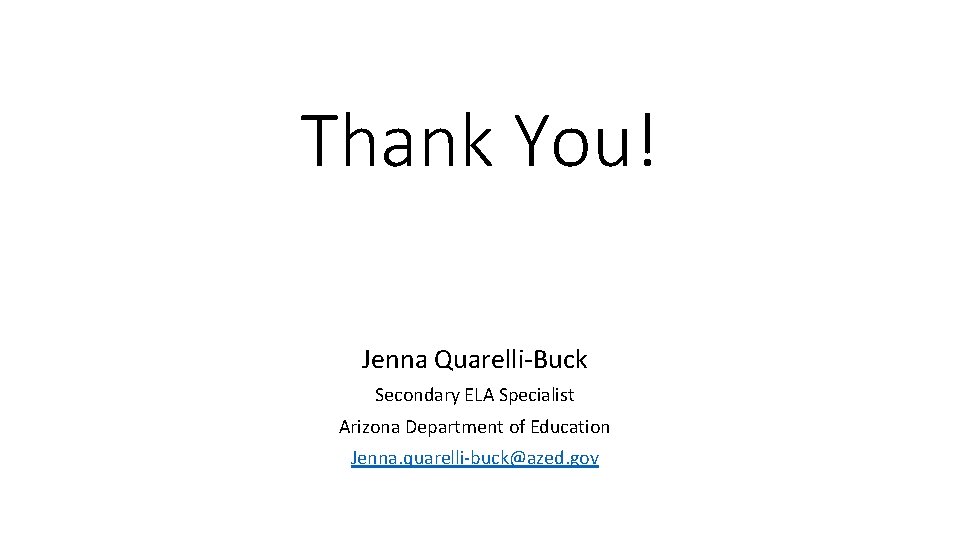 Thank You!

Jenna Quarelli-Buck
Secondary ELA Specialist
Arizona Department of Education
Jenna.quarelli-buck@azed.gov